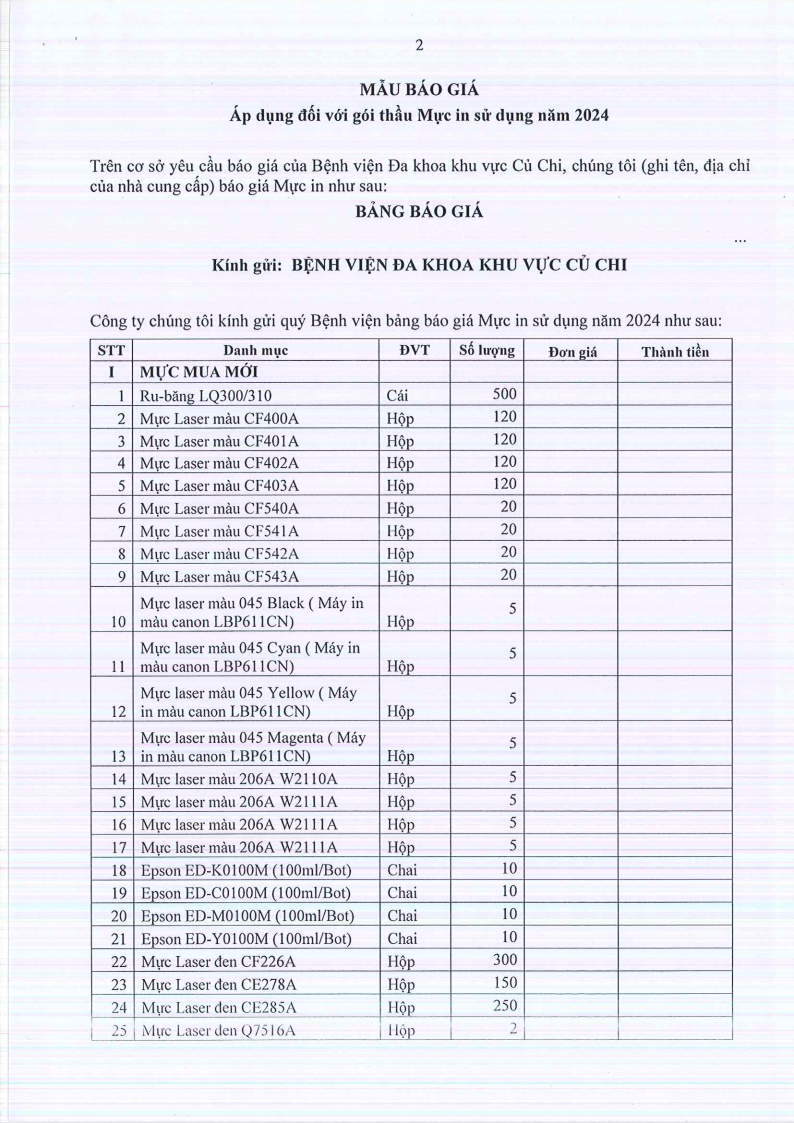 2

MẪU BÁO GIÁ
Áp dụng đối với gói thầu Mực in sử dụng năm 2024

Trên cơ sở yêu cầu báo giá của Bệnh viện Đa khoa khu vực Củ Chi, chúng tôi (ghi tên, địa chỉ của nhà cung cấp) báo giá Mực in như sau:

BẢNG BÁO GIÁ

...

Kính gửi: BỆNH VIỆN ĐA KHOA KHU VỰC CỦ CHI

Công ty chúng tôi kính gửi quý Bệnh viện bảng báo giá Mực in sử dụng năm 2024 như sau:

| STT | Danh mục | ĐVT | Số lượng | Đơn giá | Thành tiền |
|---|---|---|---|---|---|
| I | MỰC MUA MỚI | | | | |
| 1 | Ru-băng LQ300/310 | Cái | 500 | | |
| 2 | Mực Laser màu CF400A | Hộp | 120 | | |
| 3 | Mực Laser màu CF401A | Hộp | 120 | | |
| 4 | Mực Laser màu CF402A | Hộp | 120 | | |
| 5 | Mực Laser màu CF403A | Hộp | 120 | | |
| 6 | Mực Laser màu CF540A | Hộp | 20 | | |
| 7 | Mực Laser màu CF541A | Hộp | 20 | | |
| 8 | Mực Laser màu CF542A | Hộp | 20 | | |
| 9 | Mực Laser màu CF543A | Hộp | 20 | | |
| 10 | Mực laser màu 045 Black ( Máy in màu canon LBP611CN) | Hộp | 5 | | |
| 11 | Mực laser màu 045 Cyan ( Máy in màu canon LBP611CN) | Hộp | 5 | | |
| 12 | Mực laser màu 045 Yellow ( Máy in màu canon LBP611CN) | Hộp | 5 | | |
| 13 | Mực laser màu 045 Magenta ( Máy in màu canon LBP611CN) | Hộp | 5 | | |
| 14 | Mực laser màu 206A W2110A | Hộp | 5 | | |
| 15 | Mực laser màu 206A W2111A | Hộp | 5 | | |
| 16 | Mực laser màu 206A W2111A | Hộp | 5 | | |
| 17 | Mực laser màu 206A W2111A | Hộp | 5 | | |
| 18 | Epson ED-K0100M (100ml/Bot) | Chai | 10 | | |
| 19 | Epson ED-C0100M (100ml/Bot) | Chai | 10 | | |
| 20 | Epson ED-M0100M (100ml/Bot) | Chai | 10 | | |
| 21 | Epson ED-Y0100M (100ml/Bot) | Chai | 10 | | |
| 22 | Mực Laser đen CF226A | Hộp | 300 | | |
| 23 | Mực Laser đen CE278A | Hộp | 150 | | |
| 24 | Mực Laser đen CE285A | Hộp | 250 | | |
| 25 | Mực Laser đen Q7516A | Hộp | 2 | | |